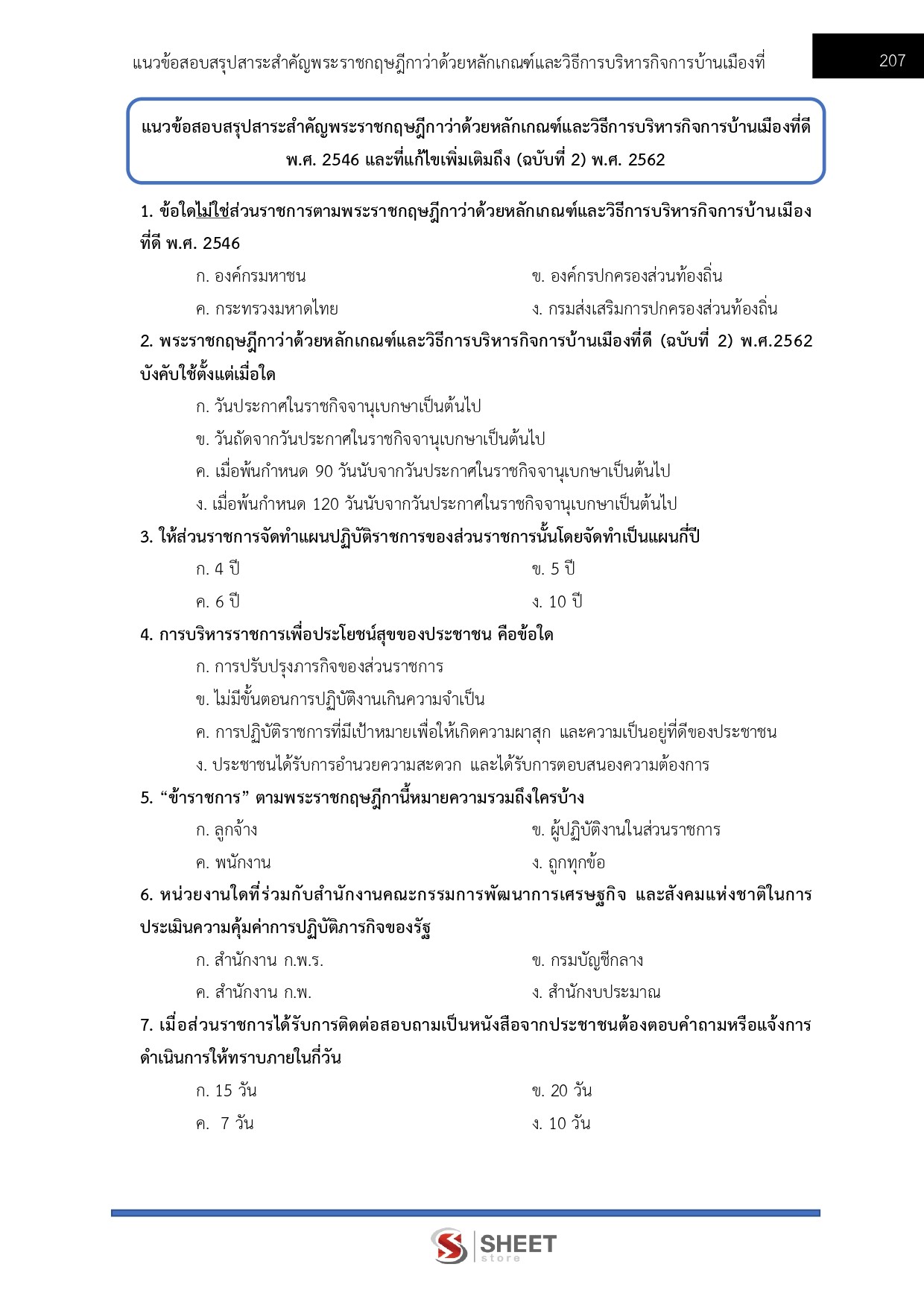 แนวข้อสอบสรุปสาระสำคัญพระราชกฤษฎีกาว่าด้วยหลักเกณฑ์และวิธีการบริหารกิจการบ้านเมืองที่ 207

แนวข้อสอบสรุปสาระสำคัญพระราชกฤษฎีกาว่าด้วยหลักเกณฑ์และวิธีการบริหารกิจการบ้านเมืองที่ดี พ.ศ. 2546 และที่แก้ไขเพิ่มเติมถึง (ฉบับที่ 2) พ.ศ. 2562

1. ข้อใดไม่ใช่ส่วนราชการตามพระราชกฤษฎีกาว่าด้วยหลักเกณฑ์และวิธีการบริหารกิจการบ้านเมืองที่ดี พ.ศ. 2546

ก. องค์กรมหาชน
ข. องค์กรปกครองส่วนท้องถิ่น
ค. กระทรวงมหาดไทย
ง. กรมส่งเสริมการปกครองส่วนท้องถิ่น

2. พระราชกฤษฎีกาว่าด้วยหลักเกณฑ์และวิธีการบริหารกิจการบ้านเมืองที่ดี (ฉบับที่ 2) พ.ศ.2562 บังคับใช้ตั้งแต่เมื่อใด

ก. วันประกาศในราชกิจจานุเบกษาเป็นต้นไป
ข. วันถัดจากวันประกาศในราชกิจจานุเบกษาเป็นต้นไป
ค. เมื่อพ้นกำหนด 90 วันนับจากวันประกาศในราชกิจจานุเบกษาเป็นต้นไป
ง. เมื่อพ้นกำหนด 120 วันนับจากวันประกาศในราชกิจจานุเบกษาเป็นต้นไป

3. ให้ส่วนราชการจัดทำแผนปฏิบัติราชการของส่วนราชการนั้นโดยจัดทำเป็นแผนกี่ปี

ก. 4 ปี
ข. 5 ปี
ค. 6 ปี
ง. 10 ปี

4. การบริหารราชการเพื่อประโยชน์สุขของประชาชน คือข้อใด

ก. การปรับปรุงภารกิจของส่วนราชการ
ข. ไม่มีขั้นตอนการปฏิบัติงานเกินความจำเป็น
ค. การปฏิบัติราชการที่มีเป้าหมายเพื่อให้เกิดความผาสุก และความเป็นอยู่ที่ดีของประชาชน
ง. ประชาชนได้รับการอำนวยความสะดวก และได้รับการตอบสนองความต้องการ

5. “ข้าราชการ” ตามพระราชกฤษฎีกานี้หมายความรวมถึงใครบ้าง

ก. ลูกจ้าง
ข. ผู้ปฏิบัติงานในส่วนราชการ
ค. พนักงาน
ง. ถูกทุกข้อ

6. หน่วยงานใดที่ร่วมกับสำนักงานคณะกรรมการพัฒนาการเศรษฐกิจ และสังคมแห่งชาติในการประเมินความคุ้มค่าการปฏิบัติภารกิจของรัฐ

ก. สำนักงาน ก.พ.ร.
ข. กรมบัญชีกลาง
ค. สำนักงาน ก.พ.
ง. สำนักงบประมาณ

7. เมื่อส่วนราชการได้รับการติดต่อสอบถามเป็นหนังสือจากประชาชนต้องตอบคำถามหรือแจ้งการดำเนินการให้ทราบภายในกี่วัน

ก. 15 วัน
ข. 20 วัน
ค. 7 วัน
ง. 10 วัน

SHEET store